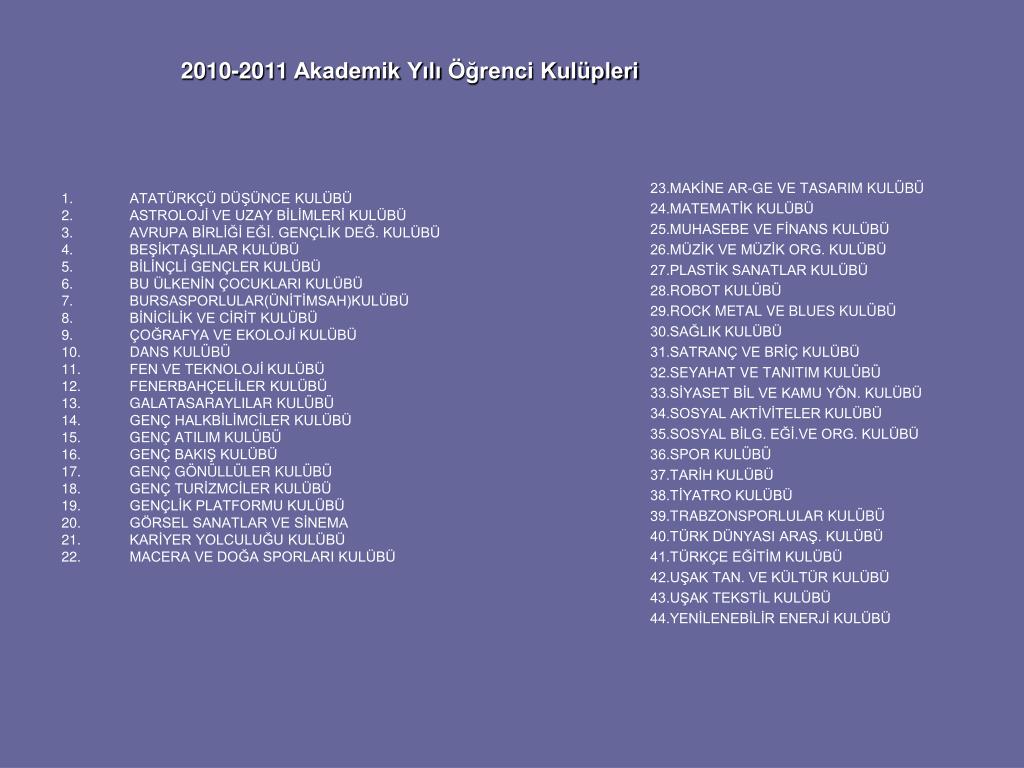 2010-2011 Akademik Yılı Öğrenci Kulüpleri

1. ATATÜRKÇÜ DÜŞÜNCE KULÜBÜ
2. ASTROLOJİ VE UZAY BİLİMLERİ KULÜBÜ
3. AVRUPA BİRLİĞİ EĞİ. GENÇLİK DEĞ. KULÜBÜ
4. BEŞİKTAŞLILAR KULÜBÜ
5. BİLİNÇLİ GENÇLER KULÜBÜ
6. BU ÜLKENİN ÇOCUKLARI KULÜBÜ
7. BURSASPORLULAR(ÜNİTİMSAH)KULÜBÜ
8. BİNİCİLİK VE CİRİT KULÜBÜ
9. ÇOĞRAFYA VE EKOLOJİ KULÜBÜ
10. DANS KULÜBÜ
11. FEN VE TEKNOLOJİ KULÜBÜ
12. FENERBAHÇELİLER KULÜBÜ
13. GALATASARAYLILAR KULÜBÜ
14. GENÇ HALKBİLİMCİLER KULÜBÜ
15. GENÇ ATILIM KULÜBÜ
16. GENÇ BAKIŞ KULÜBÜ
17. GENÇ GÖNÜLLÜLER KULÜBÜ
18. GENÇ TURİZMCİLER KULÜBÜ
19. GENÇLİK PLATFORMU KULÜBÜ
20. GÖRSEL SANATLAR VE SİNEMA
21. KARİYER YOLCULUĞU KULÜBÜ
22. MACERA VE DOĞA SPORLARI KULÜBÜ

23.MAKİNE AR-GE VE TASARIM KULÜBÜ
24.MATEMATİK KULÜBÜ
25.MUHASEBE VE FİNANS KULÜBÜ
26.MÜZİK VE MÜZİK ORG. KULÜBÜ
27.PLASTİK SANATLAR KULÜBÜ
28.ROBOT KULÜBÜ
29.ROCK METAL VE BLUES KULÜBÜ
30.SAĞLIK KULÜBÜ
31.SATRANÇ VE BRİÇ KULÜBÜ
32.SEYAHAT VE TANITIM KULÜBÜ
33.SİYASET BİL VE KAMU YÖN. KULÜBÜ
34.SOSYAL AKTİVİTELER KULÜBÜ
35.SOSYAL BİLG. EĞİ.VE ORG. KULÜBÜ
36.SPOR KULÜBÜ
37.TARİH KULÜBÜ
38.TİYATRO KULÜBÜ
39.TRABZONSPORLULAR KULÜBÜ
40.TÜRK DÜNYASI ARAŞ. KULÜBÜ
41.TÜRKÇE EĞİTİM KULÜBÜ
42.UŞAK TAN. VE KÜLTÜR KULÜBÜ
43.UŞAK TEKSTİL KULÜBÜ
44.YENİLENEBİLİR ENERJİ KULÜBÜ